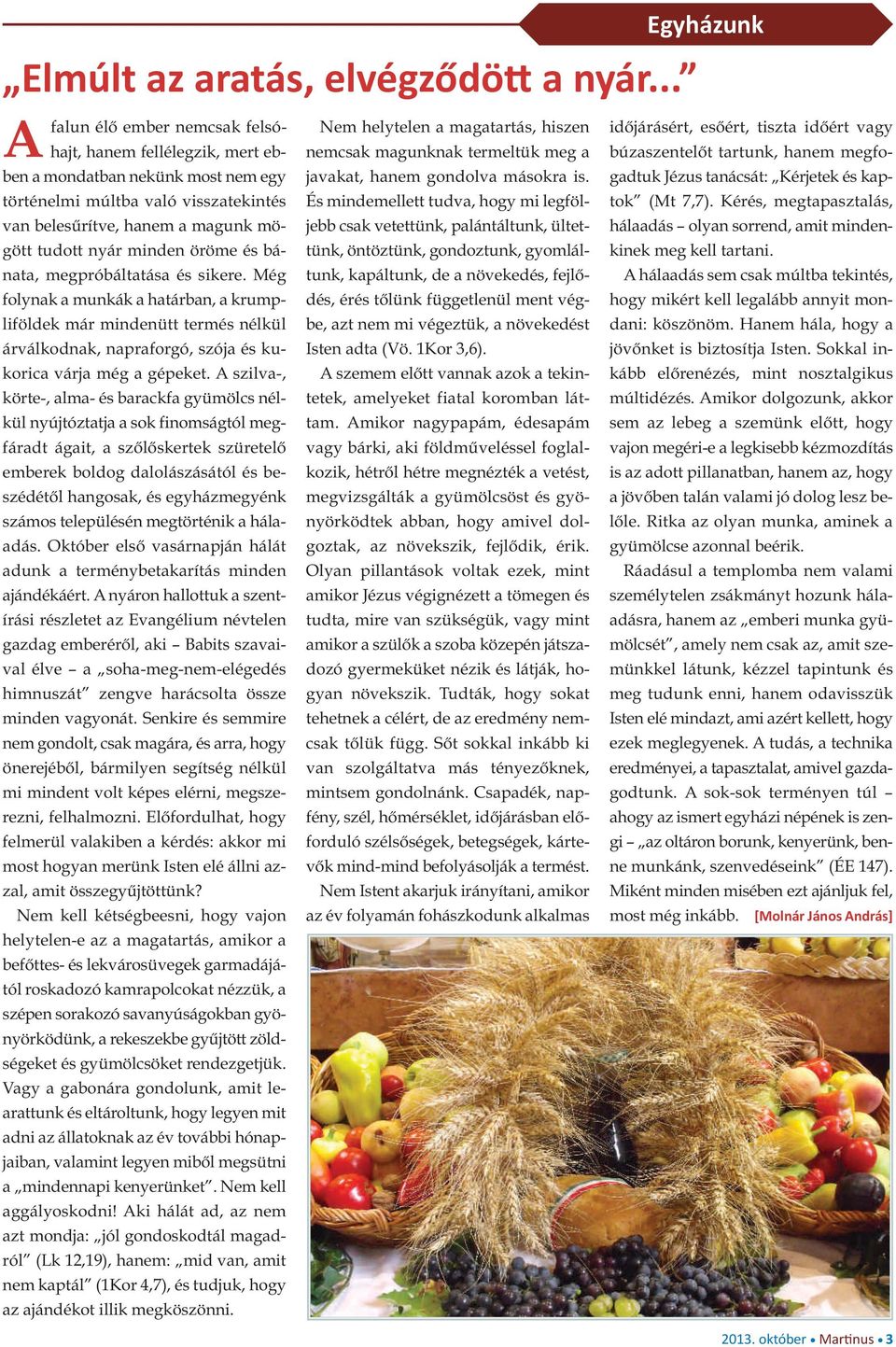 Egyházunk

„Elmúlt az aratás, elvégződött a nyár...”

A falun élő ember nemcsak felsóhajt, hanem fellélegzik, mert ebben a mondatban nekünk most nem egy történelmi múltba való visszatekintés van belesűrítve, hanem a magunk mögött tudott nyár minden öröme és bánata, megpróbáltatása és sikere. Még folynak a munkák a határban, a krumpliföldek már mindenütt termés nélkül árválkodnak, napraforgó, szója és kukorica várja még a gépeket. A szilva-, körte-, alma- és barackfa gyümölcs nélkül nyújtóztatja a sok finomságtól megfáradt ágait, a szőlőskertek szüretelő emberek boldog dalolászásától és beszédétől hangosak, és egyházmegyénk számos településén megtörténik a hálaadás. Október első vasárnapján hálát adunk a terménybetakarítás minden ajándékáért. A nyáron hallottuk a szentírási részletet az Evangélium névtelen gazdag emberéről, aki – Babits szavaival élve – a „soha-meg-nem-elégedés himnuszát” zengve harácsolta össze minden vagyonát. Senkire és semmire nem gondolt, csak magára, és arra, hogy önerejéből, bármilyen segítség nélkül mi mindent volt képes elérni, megszerezni, felhalmozni. Előfordulhat, hogy felmerül valakiben a kérdés: akkor mi most hogyan merünk Isten elé állni azzal, amit összegyűjtöttünk?

Nem kell kétségbeesni, hogy vajon helytelen-e az a magatartás, amikor a befőttes- és lekvárosüvegek garmadájától roskadozó kamrapolcokat nézzük, a szépen sorakozó savanyúságokban gyönyörködünk, a rekeszekbe gyűjtött zöldségeket és gyümölcsöket rendezgetjük. Vagy a gabonára gondolunk, amit learattunk és eltároltunk, hogy legyen mit adni az állatoknak az év további hónapjaiban, valamint legyen miből megsütni a „mindennapi kenyerünket”. Nem kell aggályoskodni! Aki hálát ad, az nem azt mondja: „jól gondoskodtál magadról” (Lk 12,19), hanem: „mid van, amit nem kaptál” (1Kor 4,7), és tudjuk, hogy az ajándékot illik megköszönni.

Nem helytelen a magatartás, hiszen nemcsak magunknak termeltük meg a javakat, hanem gondolva másokra is. És mindemellett tudva, hogy mi legföljebb csak vetettünk, palántáltunk, ültettünk, öntöztünk, gondoztunk, gyomláltunk, kapáltunk, de a növekedés, fejlődés, érés tőlünk függetlenül ment végbe, azt nem mi végeztük, a növekedést Isten adta (Vö. 1Kor 3,6).

A szemem előtt vannak azok a tekintetek, amelyeket fiatal koromban láttam. Amikor nagypapám, édesapám vagy bárki, aki földműveléssel foglalkozik, hétről hétre megnézték a vetést, megvizsgálták a gyümölcsöst és gyönyörködtek abban, hogy amivel dolgoztak, az növekszik, fejlődik, érik. Olyan pillantások voltak ezek, mint amikor Jézus végignézett a tömegen és tudta, mire van szükségük, vagy mint amikor a szülők a szoba közepén játszadozó gyermeküket nézik és látják, hogyan növekszik. Tudták, hogy sokat tehetnek a célért, de az eredmény nemcsak tőlük függ. Sőt sokkal inkább ki van szolgáltatva más tényezőknek, mintsem gondolnánk. Csapadék, napfény, szél, hőmérséklet, időjárásban előforduló szélsőségek, betegségek, kártevők mind-mind befolyásolják a termést.

Nem Istent akarjuk irányítani, amikor az év folyamán fohászkodunk alkalmas időjárásért, esőért, tiszta időért vagy búzaszentelőt tartunk, hanem megfogadtuk Jézus tanácsát: „Kérjetek és kaptok” (Mt 7,7). Kérés, megtapasztalás, hálaadás – olyan sorrend, amit mindenkinek meg kell tartani.

A hálaadás sem csak múltba tekintés, hogy mikért kell legalább annyit mondani: köszönöm. Hanem hála, hogy a jövőnket is biztosítja Isten. Sokkal inkább előrenézés, mint nosztalgikus múltidézés. Amikor dolgozunk, akkor sem az lebeg a szemünk előtt, hogy vajon megéri-e a legkisebb kézmozdítás is az adott pillanatban, hanem az, hogy a jövőben talán valami jó dolog lesz belőle. Ritka az olyan munka, aminek a gyümölcse azonnal beérik.

Ráadásul a templomba nem valami személytelen zsákmányt hozunk hálaadásra, hanem az „emberi munka gyümölcsét”, amely nem csak az, amit szemünkkel látunk, kézzel tapintunk és meg tudunk enni, hanem odavisszük Isten elé mindazt, ami azért kellett, hogy ezek meglegyenek. A tudás, a technika eredményei, a tapasztalat, amivel gazdagodtunk. A sok-sok terményen túl – ahogy az ismert egyházi népének is zengi – „az oltáron borunk, kenyerünk, benne munkánk, szenvedésünk” (ÉE 147). Miként minden misében ezt ajánljuk fel, most még inkább. [Molnár János András]

2013. október • Martinus • 3